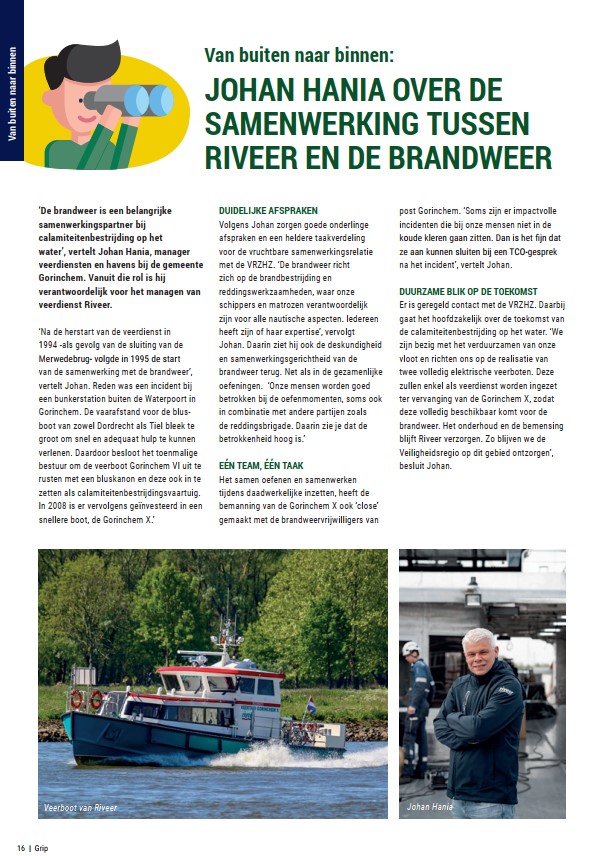 Van buiten naar binnen

Van buiten naar binnen:

JOHAN HANIA OVER DE SAMENWERKING TUSSEN RIVEER EN DE BRANDWEER

'De brandweer is een belangrijke samenwerkingspartner bij calamiteitenbestrijding op het water', vertelt Johan Hania, manager veerdiensten en havens bij de gemeente Gorinchem. Vanuit die rol is hij verantwoordelijk voor het managen van veerdienst Riveer.

'Na de herstart van de veerdienst in 1994 -als gevolg van de sluiting van de Merwedebrug- volgde in 1995 de start van de samenwerking met de brandweer', vertelt Johan. Reden was een incident bij een bunkerstation buiten de Waterpoort in Gorinchem. De vaarafstand voor de blusboot van zowel Dordrecht als Tiel bleek te groot om snel en adequaat hulp te kunnen verlenen. Daardoor besloot het toenmalige bestuur om de veerboot Gorinchem VI uit te rusten met een bluskanon en deze ook in te zetten als calamiteitenbestrijdingsvaartuig. In 2008 is er vervolgens geïnvesteerd in een snellere boot, de Gorinchem X.'

DUIDELIJKE AFSPRAKEN
Volgens Johan zorgen goede onderlinge afspraken en een heldere taakverdeling voor de vruchtbare samenwerkingsrelatie met de VRZHZ. 'De brandweer richt zich op de brandbestrijding en reddingswerkzaamheden, waar onze schippers en matrozen verantwoordelijk zijn voor alle nautische aspecten. Iedereen heeft zijn of haar expertise', vervolgt Johan. Daarin ziet hij ook de deskundigheid en samenwerkingsgerichtheid van de brandweer terug. Net als in de gezamenlijke oefeningen. 'Onze mensen worden goed betrokken bij de oefenmomenten, soms ook in combinatie met andere partijen zoals de reddingsbrigade. Daarin zie je dat de betrokkenheid hoog is.'

EÉN TEAM, ÉÉN TAAK
Het samen oefenen en samenwerken tijdens daadwerkelijke inzetten, heeft de bemanning van de Gorinchem X ook 'close' gemaakt met de brandweervrijwilligers van post Gorinchem. 'Soms zijn er impactvolle incidenten die bij onze mensen niet in de koude kleren gaan zitten. Dan is het fijn dat ze aan kunnen sluiten bij een TCO-gesprek na het incident', vertelt Johan.

DUURZAME BLIK OP DE TOEKOMST
Er is geregeld contact met de VRZHZ. Daarbij gaat het hoofdzakelijk over de toekomst van de calamiteitenbestrijding op het water. 'We zijn bezig met het verduurzamen van onze vloot en richten ons op de realisatie van twee volledig elektrische veerboten. Deze zullen enkel als veerdienst worden ingezet ter vervanging van de Gorinchem X, zodat deze volledig beschikbaar komt voor de brandweer. Het onderhoud en de bemensing blijft Riveer verzorgen. Zo blijven we de Veiligheidsregio op dit gebied ontzorgen', besluit Johan.

Veerboot van Riveer

Johan Hania

16 | Grip